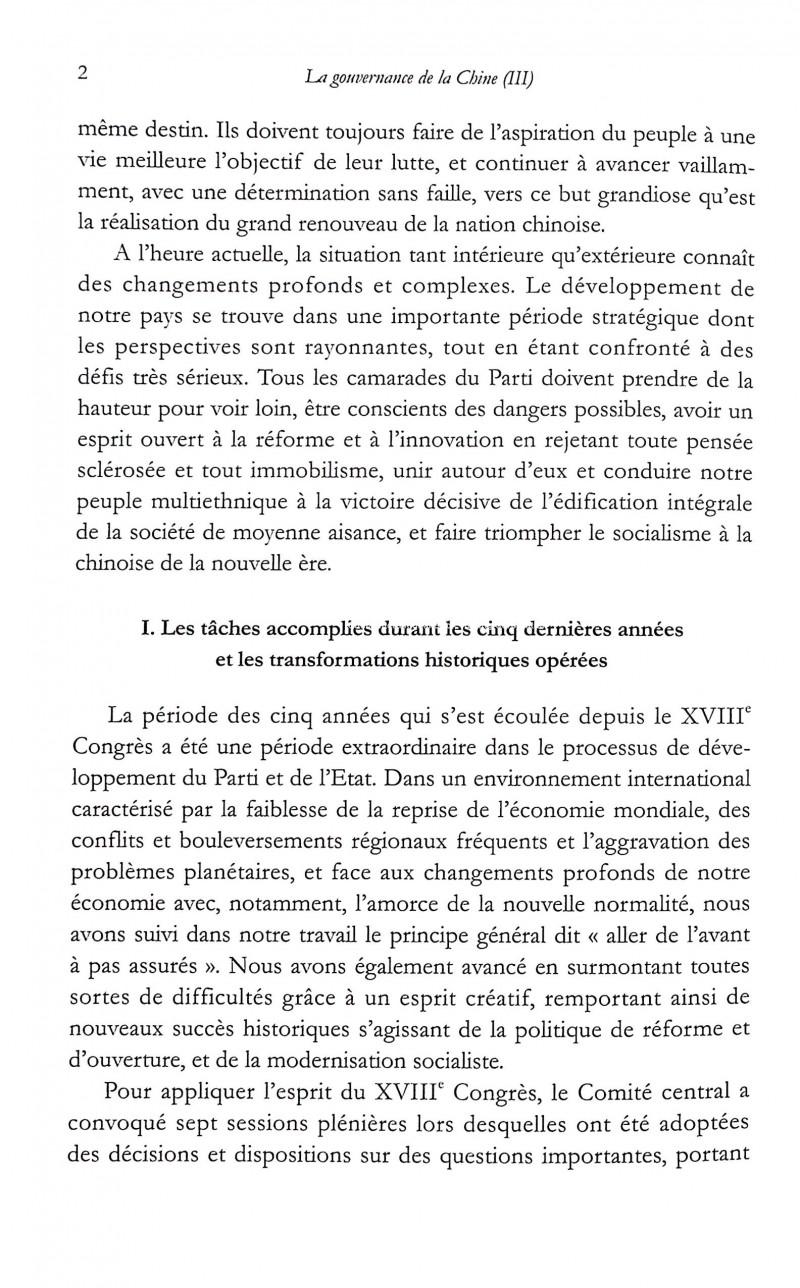 2 La gouvernance de la Chine (III)

même destin. Ils doivent toujours faire de l'aspiration du peuple à une vie meilleure l'objectif de leur lutte, et continuer à avancer vaillamment, avec une détermination sans faille, vers ce but grandiose qu'est la réalisation du grand renouveau de la nation chinoise.

A l'heure actuelle, la situation tant intérieure qu'extérieure connaît des changements profonds et complexes. Le développement de notre pays se trouve dans une importante période stratégique dont les perspectives sont rayonnantes, tout en étant confronté à des défis très sérieux. Tous les camarades du Parti doivent prendre de la hauteur pour voir loin, être conscients des dangers possibles, avoir un esprit ouvert à la réforme et à l'innovation en rejetant toute pensée sclérosée et tout immobilisme, unir autour d'eux et conduire notre peuple multiethnique à la victoire décisive de l'édification intégrale de la société de moyenne aisance, et faire triompher le socialisme à la chinoise de la nouvelle ère.

I. Les tâches accomplies durant les cinq dernières années et les transformations historiques opérées

La période des cinq années qui s'est écoulée depuis le XVIII$^e$ Congrès a été une période extraordinaire dans le processus de développement du Parti et de l'Etat. Dans un environnement international caractérisé par la faiblesse de la reprise de l'économie mondiale, des conflits et bouleversements régionaux fréquents et l'aggravation des problèmes planétaires, et face aux changements profonds de notre économie avec, notamment, l'amorce de la nouvelle normalité, nous avons suivi dans notre travail le principe général dit « aller de l'avant à pas assurés ». Nous avons également avancé en surmontant toutes sortes de difficultés grâce à un esprit créatif, remportant ainsi de nouveaux succès historiques s'agissant de la politique de réforme et d'ouverture, et de la modernisation socialiste.

Pour appliquer l'esprit du XVIII$^e$ Congrès, le Comité central a convoqué sept sessions plénières lors desquelles ont été adoptées des décisions et dispositions sur des questions importantes, portant